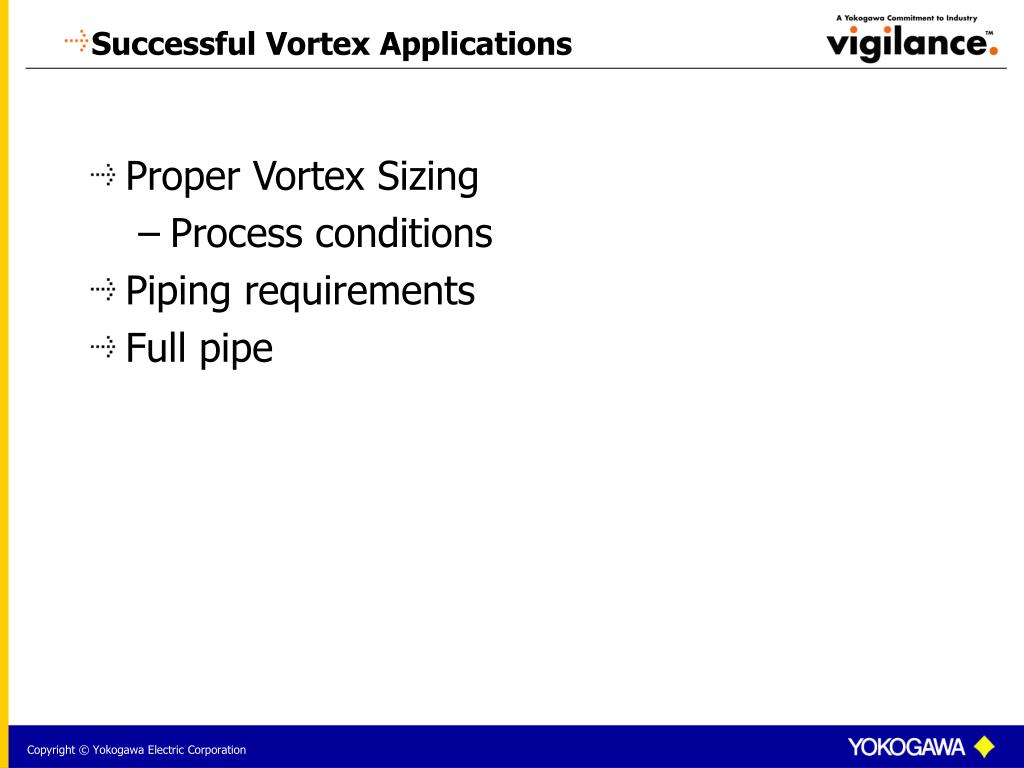 Successful Vortex Applications

A Yokogawa Commitment to Industry
vigilance.™

Proper Vortex Sizing
– Process conditions
Piping requirements
Full pipe

Copyright © Yokogawa Electric Corporation

YOKOGAWA